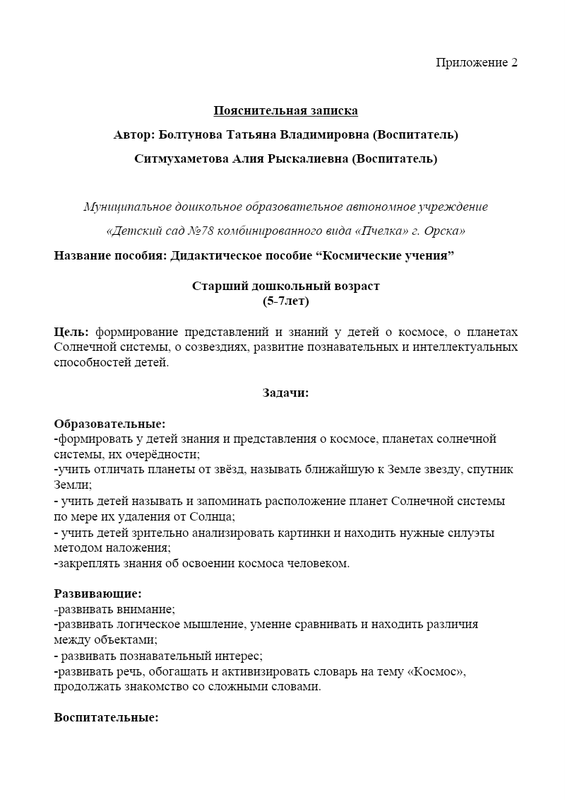 Приложение 2

Пояснительная записка

Автор: Болтунова Татьяна Владимировна (Воспитатель)

Ситмухаметова Алия Рыскалиевна (Воспитатель)

Муниципальное дошкольное образовательное автономное учреждение

«Детский сад №78 комбинированного вида «Пчелка» г. Орска»

Название пособия: Дидактическое пособие “Космические учения”

Старший дошкольный возраст
(5-7лет)

Цель: формирование представлений и знаний у детей о космосе, о планетах Солнечной системы, о созвездиях, развитие познавательных и интеллектуальных способностей детей.

Задачи:

Образовательные:
-формировать у детей знания и представления о космосе, планетах солнечной системы, их очерёдности;
-учить отличать планеты от звёзд, называть ближайшую к Земле звезду, спутник Земли;
- учить детей называть и запоминать расположение планет Солнечной системы по мере их удаления от Солнца;
- учить детей зрительно анализировать картинки и находить нужные силуэты методом наложения;
-закреплять знания об освоении космоса человеком.

Развивающие:
-развивать внимание;
-развивать логическое мышление, умение сравнивать и находить различия между объектами;
- развивать познавательный интерес;
-развивать речь, обогащать и активизировать словарь на тему «Космос», продолжать знакомство со сложными словами.

Воспитательные: